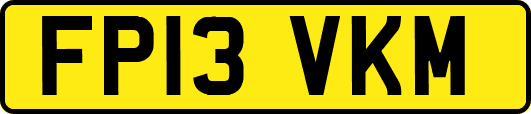 FP13 VKM